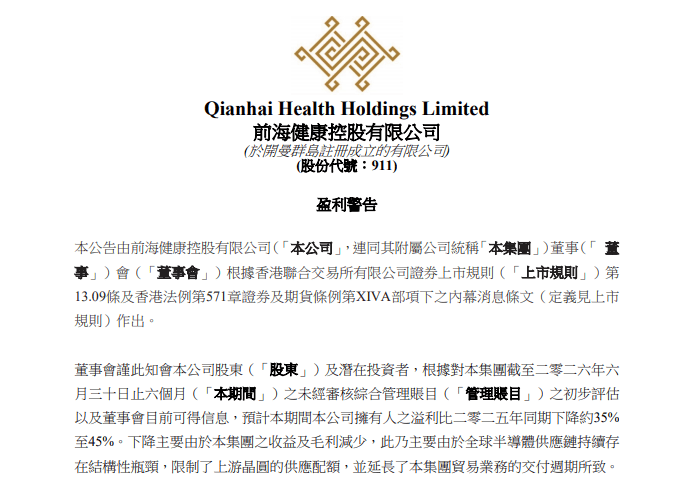 Qianhai Health Holdings Limited
前海健康控股有限公司
(於開曼群島註冊成立的有限公司)
(股份代號：911)

盈利警告

本公告由前海健康控股有限公司(「本公司」，連同其附屬公司統稱「本集團」)董事(「董事」)會（「董事會」）根據香港聯合交易所有限公司證券上市規則（「上市規則」）第13.09條及香港法例第571章證券及期貨條例第XIVA部項下之內幕消息條文（定義見上市規則）作出。

董事會謹此知會本公司股東（「股東」）及潛在投資者，根據對本集團截至二零二六年六月三十日止六個月（「本期間」）之未經審核綜合管理賬目（「管理賬目」）之初步評估以及董事會目前可得信息，預計本期間本公司擁有人之溢利比二零二五年同期下降約35%至45%。下降主要由於本集團之收益及毛利減少，此乃主要由於全球半導體供應鏈持續存在結構性瓶頸，限制了上游晶圓的供應配額，並延長了本集團貿易業務的交付週期所致。